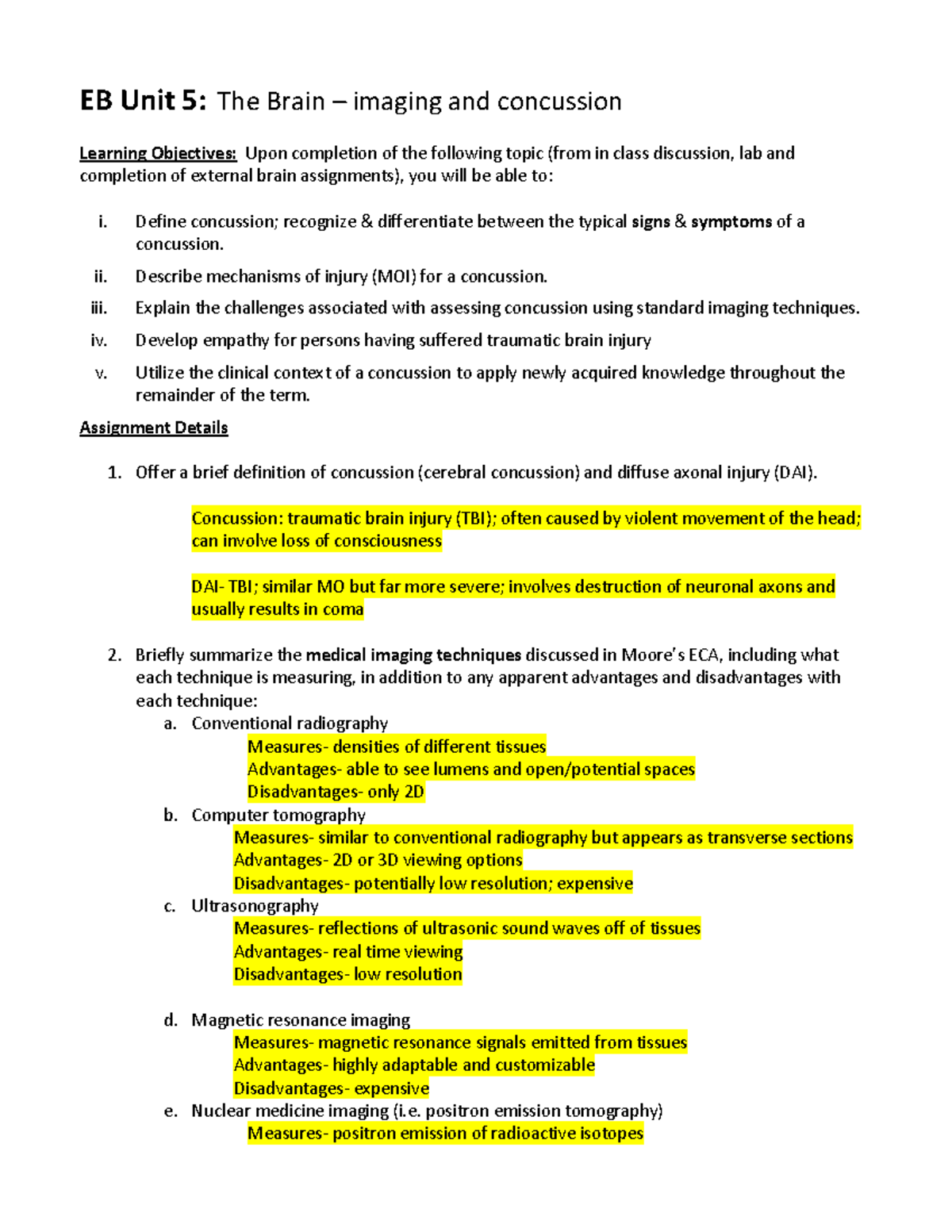 EB Unit 5: The Brain – imaging and concussion

Learning Objectives: Upon completion of the following topic (from in class discussion, lab and completion of external brain assignments), you will be able to:

i. Define concussion; recognize & differentiate between the typical signs & symptoms of a concussion.
ii. Describe mechanisms of injury (MOI) for a concussion.
iii. Explain the challenges associated with assessing concussion using standard imaging techniques.
iv. Develop empathy for persons having suffered traumatic brain injury
v. Utilize the clinical context of a concussion to apply newly acquired knowledge throughout the remainder of the term.

Assignment Details

1. Offer a brief definition of concussion (cerebral concussion) and diffuse axonal injury (DAI).

Concussion: traumatic brain injury (TBI); often caused by violent movement of the head; can involve loss of consciousness

DAI- TBI; similar MO but far more severe; involves destruction of neuronal axons and usually results in coma

2. Briefly summarize the medical imaging techniques discussed in Moore's ECA, including what each technique is measuring, in addition to any apparent advantages and disadvantages with each technique:
a. Conventional radiography
Measures- densities of different tissues
Advantages- able to see lumens and open/potential spaces
Disadvantages- only 2D
b. Computer tomography
Measures- similar to conventional radiography but appears as transverse sections
Advantages- 2D or 3D viewing options
Disadvantages- potentially low resolution; expensive
c. Ultrasonography
Measures- reflections of ultrasonic sound waves off of tissues
Advantages- real time viewing
Disadvantages- low resolution

d. Magnetic resonance imaging
Measures- magnetic resonance signals emitted from tissues
Advantages- highly adaptable and customizable
Disadvantages- expensive
e. Nuclear medicine imaging (i.e. positron emission tomography)
Measures- positron emission of radioactive isotopes